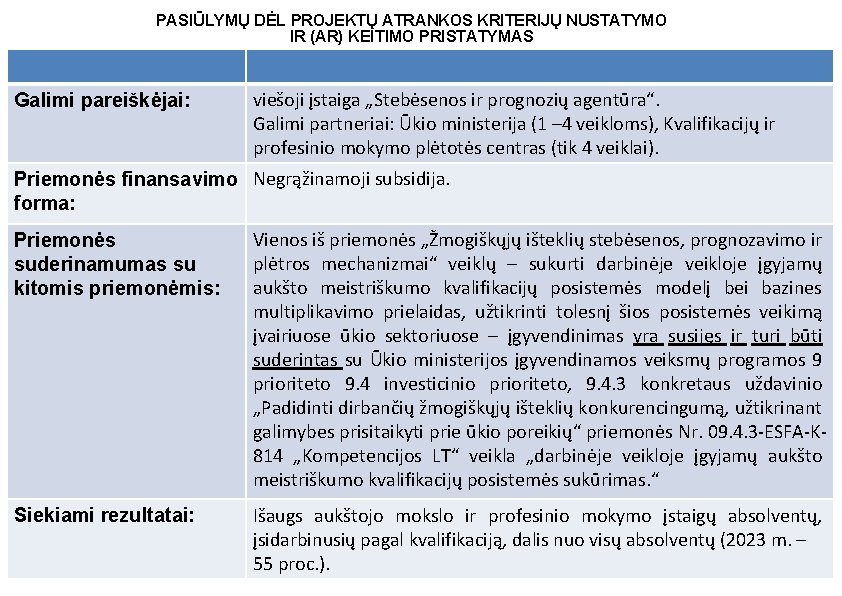 PASIŪLYMŲ DĖL PROJEKTŲ ATRANKOS KRITERIJŲ NUSTATYMO IR (AR) KEITIMO PRISTATYMAS

| | |
|---|---|
| Galimi pareiškėjai: | viešoji įstaiga „Stebėsenos ir prognozių agentūra“. Galimi partneriai: Ūkio ministerija (1 –4 veikloms), Kvalifikacijų ir profesinio mokymo plėtotės centras (tik 4 veiklai). |
| Priemonės finansavimo forma: | Negrąžinamoji subsidija. |
| Priemonės suderinamumas su kitomis priemonėmis: | Vienos iš priemonės „Žmogiškųjų išteklių stebėsenos, prognozavimo ir plėtros mechanizmai“ veiklų – sukurti darbinėje veikloje įgyjamų aukšto meistriškumo kvalifikacijų posistemės modelį bei bazines multiplikavimo prielaidas, užtikrinti tolesnį šios posistemės veikimą įvairiuose ūkio sektoriuose – įgyvendinimas yra susijęs ir turi būti suderintas su Ūkio ministerijos įgyvendinamos veiksmų programos 9 prioriteto 9.4 investicinio prioriteto, 9.4.3 konkretaus uždavinio „Padidinti dirbančių žmogiškųjų išteklių konkurencingumą, užtikrinant galimybes prisitaikyti prie ūkio poreikių“ priemonės Nr. 09.4.3-ESFA-K-814 „Kompetencijos LT“ veikla „darbinėje veikloje įgyjamų aukšto meistriškumo kvalifikacijų posistemės sukūrimas.“ |
| Siekiami rezultatai: | Išaugs aukštojo mokslo ir profesinio mokymo įstaigų absolventų, įsidarbinusių pagal kvalifikaciją, dalis nuo visų absolventų (2023 m. – 55 proc.). |